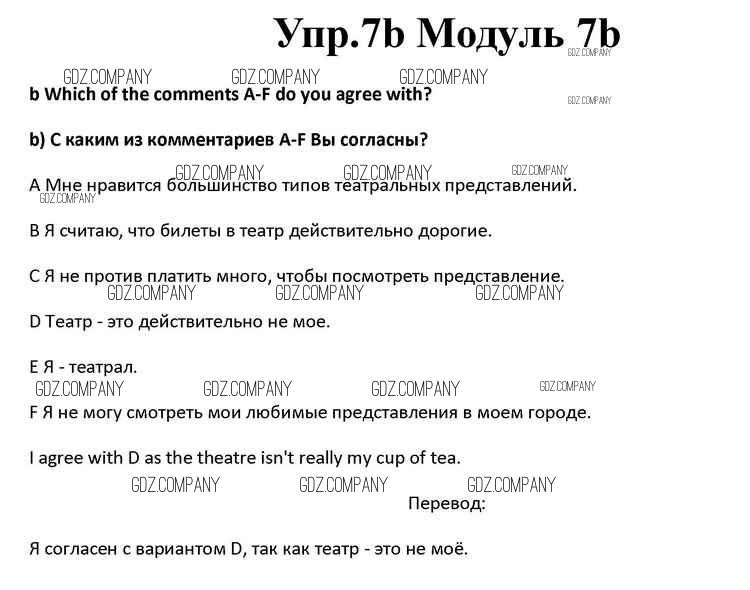 Упр.7b Модуль 7b

GDZ.COMPANY GDZ.COMPANY GDZ.COMPANY GDZ.COMPANY

b Which of the comments A-F do you agree with?

GDZ.COMPANY

b) С каким из комментариев A-F Вы согласны?

GDZ.COMPANY GDZ.COMPANY GDZ.COMPANY

A Мне нравится большинство типов театральных представлений.

GDZ.COMPANY

B Я считаю, что билеты в театр действительно дорогие.

C Я не против платить много, чтобы посмотреть представление.

GDZ.COMPANY GDZ.COMPANY GDZ.COMPANY

D Театр - это действительно не мое.

E Я - театрал.

GDZ.COMPANY GDZ.COMPANY GDZ.COMPANY GDZ.COMPANY

F Я не могу смотреть мои любимые представления в моем городе.

I agree with D as the theatre isn't really my cup of tea.

GDZ.COMPANY GDZ.COMPANY GDZ.COMPANY

Перевод:

Я согласен с вариантом D, так как театр - это не моё.